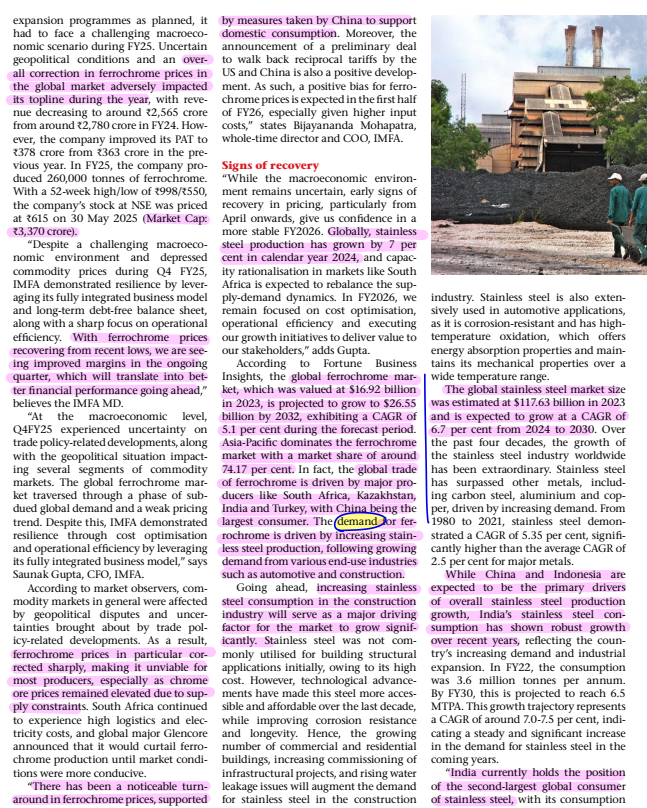 expansion programmes as planned, it had to face a challenging macroeconomic scenario during FY25. Uncertain geopolitical conditions and an overall correction in ferrochrome prices in the global market adversely impacted its topline during the year, with revenue decreasing to around ₹2,565 crore from around ₹2,780 crore in FY24. However, the company improved its PAT to ₹378 crore from ₹363 crore in the previous year. In FY25, the company produced 260,000 tonnes of ferrochrome. With a 52-week high/low of ₹998/₹550, the company's stock at NSE was priced at ₹615 on 30 May 2025 (Market Cap: ₹3,370 crore).

"Despite a challenging macroeconomic environment and depressed commodity prices during Q4 FY25, IMFA demonstrated resilience by leveraging its fully integrated business model and long-term debt-free balance sheet, along with a sharp focus on operational efficiency. With ferrochrome prices recovering from recent lows, we are seeing improved margins in the ongoing quarter, which will translate into better financial performance going ahead," believes the IMFA MD.

"At the macroeconomic level, Q4FY25 experienced uncertainty on trade policy-related developments, along with the geopolitical situation impacting several segments of commodity markets. The global ferrochrome market traversed through a phase of subdued global demand and a weak pricing trend. Despite this, IMFA demonstrated resilience through cost optimisation and operational efficiency by leveraging its fully integrated business model," says Saunak Gupta, CFO, IMFA.

According to market observers, commodity markets in general were affected by geopolitical disputes and uncertainties brought about by trade policy-related developments. As a result, ferrochrome prices in particular corrected sharply, making it unviable for most producers, especially as chrome ore prices remained elevated due to supply constraints. South Africa continued to experience high logistics and electricity costs, and global major Glencore announced that it would curtail ferrochrome production until market conditions were more conducive.

"There has been a noticeable turnaround in ferrochrome prices, supported by measures taken by China to support domestic consumption. Moreover, the announcement of a preliminary deal to walk back reciprocal tariffs by the US and China is also a positive development. As such, a positive bias for ferrochrome prices is expected in the first half of FY26, especially given higher input costs," states Bijayananda Mohapatra, whole-time director and COO, IMFA.

Signs of recovery
"While the macroeconomic environment remains uncertain, early signs of recovery in pricing, particularly from April onwards, give us confidence in a more stable FY2026. Globally, stainless steel production has grown by 7 per cent in calendar year 2024, and capacity rationalisation in markets like South Africa is expected to rebalance the supply-demand dynamics. In FY2026, we remain focused on cost optimisation, operational efficiency and executing our growth initiatives to deliver value to our stakeholders," adds Gupta.

According to Fortune Business Insights, the global ferrochrome market, which was valued at $16.92 billion in 2023, is projected to grow to $26.55 billion by 2032, exhibiting a CAGR of 5.1 per cent during the forecast period. Asia-Pacific dominates the ferrochrome market with a market share of around 74.17 per cent. In fact, the global trade of ferrochrome is driven by major producers like South Africa, Kazakhstan, India and Turkey, with China being the largest consumer. The demand for ferrochrome is driven by increasing stainless steel production, following growing demand from various end-use industries such as automotive and construction.

Going ahead, increasing stainless steel consumption in the construction industry will serve as a major driving factor for the market to grow significantly. Stainless steel was not commonly utilised for building structural applications initially, owing to its high cost. However, technological advancements have made this steel more accessible and affordable over the last decade, while improving corrosion resistance and longevity. Hence, the growing number of commercial and residential buildings, increasing commissioning of infrastructural projects, and rising water leakage issues will augment the demand for stainless steel in the construction industry. Stainless steel is also extensively used in automotive applications, as it is corrosion-resistant and has high-temperature oxidation, which offers energy absorption properties and maintains its mechanical properties over a wide temperature range.

The global stainless steel market size was estimated at $117.63 billion in 2023 and is expected to grow at a CAGR of 6.7 per cent from 2024 to 2030. Over the past four decades, the growth of the stainless steel industry worldwide has been extraordinary. Stainless steel has surpassed other metals, including carbon steel, aluminium and copper, driven by increasing demand. From 1980 to 2021, stainless steel demonstrated a CAGR of 5.35 per cent, significantly higher than the average CAGR of 2.5 per cent for major metals.

While China and Indonesia are expected to be the primary drivers of overall stainless steel production growth, India's stainless steel consumption has shown robust growth over recent years, reflecting the country's increasing demand and industrial expansion. In FY22, the consumption was 3.6 million tonnes per annum. By FY30, this is projected to reach 6.5 MTPA. This growth trajectory represents a CAGR of around 7.0-7.5 per cent, indicating a steady and significant increase in the demand for stainless steel in the coming years.

"India currently holds the position of the second-largest global consumer of stainless steel, with its consumption